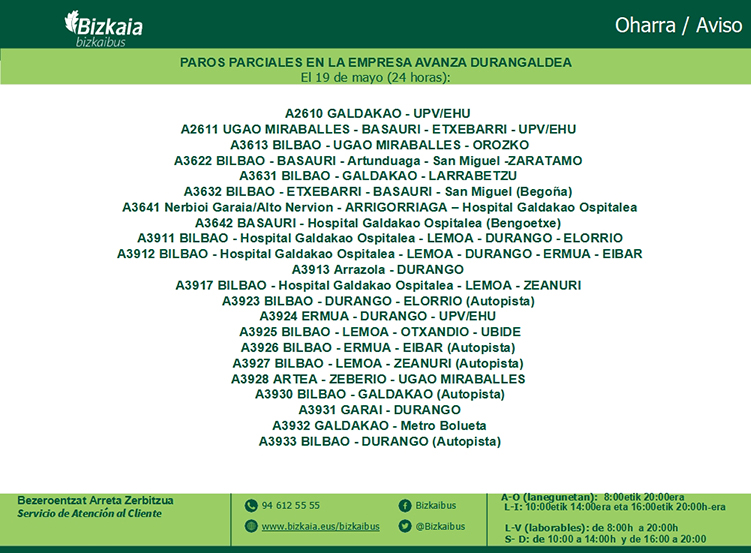 Bizkaia
bizkaibus

Oharra / Aviso

PAROS PARCIALES EN LA EMPRESA AVANZA DURANGALDEA
El 19 de mayo (24 horas):

A2610 GALDAKAO - UPV/EHU
A2611 UGAO MIRABALLES - BASAURI - ETXEBARRI - UPV/EHU
A3613 BILBAO - UGAO MIRABALLES - OROZKO
A3622 BILBAO - BASAURI - Artunduaga - San Miguel -ZARATAMO
A3631 BILBAO - GALDAKAO - LARRABETZU
A3632 BILBAO - ETXEBARRI - BASAURI - San Miguel (Begoña)
A3641 Nerbioi Garaia/Alto Nervion - ARRIGORRIAGA – Hospital Galdakao Ospitalea
A3642 BASAURI - Hospital Galdakao Ospitalea (Bengoetxe)
A3911 BILBAO - Hospital Galdakao Ospitalea - LEMOA - DURANGO - ELORRIO
A3912 BILBAO - Hospital Galdakao Ospitalea - LEMOA - DURANGO - ERMUA - EIBAR
A3913 Arrazola - DURANGO
A3917 BILBAO - Hospital Galdakao Ospitalea - LEMOA - ZEANURI
A3923 BILBAO - DURANGO - ELORRIO (Autopista)
A3924 ERMUA - DURANGO - UPV/EHU
A3925 BILBAO - LEMOA - OTXANDIO - UBIDE
A3926 BILBAO - ERMUA - EIBAR (Autopista)
A3927 BILBAO - LEMOA - ZEANURI (Autopista)
A3928 ARTEA - ZEBERIO - UGAO MIRABALLES
A3930 BILBAO - GALDAKAO (Autopista)
A3931 GARAI - DURANGO
A3932 GALDAKAO - Metro Bolueta
A3933 BILBAO - DURANGO (Autopista)

Bezeroentzat Arreta Zerbitzua
Servicio de Atención al Cliente

94 612 55 55
www.bizkaia.eus/bizkaibus

Bizkaibus
@Bizkaibus

A-O (lanegunetan): 8:00etik 20:00era
L-I: 10:00etik 14:00era eta 16:00etik 20:00h-era

L-V (laborables): de 8:00h a 20:00h
S- D: de 10:00 a 14:00h y de 16:00 a 20:00